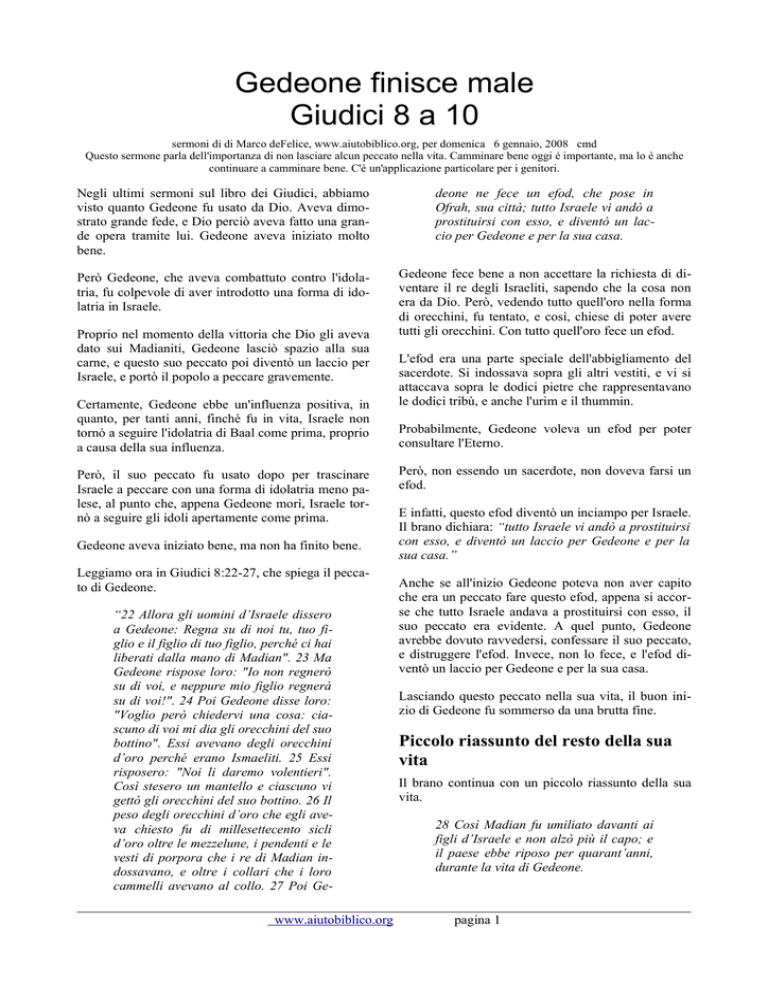 Gedeone finisce male
Giudici 8 a 10

sermoni di di Marco deFelice, www.aiutobiblico.org, per domenica 6 gennaio, 2008 cmd
Questo sermone parla dell'importanza di non lasciare alcun peccato nella vita. Camminare bene oggi è importante, ma lo è anche continuare a camminare bene. C'è un'applicazione particolare per i genitori.

Negli ultimi sermoni sul libro dei Giudici, abbiamo visto quanto Gedeone fu usato da Dio. Aveva dimostrato grande fede, e Dio perciò aveva fatto una grande opera tramite lui. Gedeone aveva iniziato molto bene.

Però Gedeone, che aveva combattuto contro l'idolatria, fu colpevole di aver introdotto una forma di idolatria in Israele.

Proprio nel momento della vittoria che Dio gli aveva dato sui Madianiti, Gedeone lasciò spazio alla sua carne, e questo suo peccato poi diventò un laccio per Israele, e portò il popolo a peccare gravemente.

Certamente, Gedeone ebbe un'influenza positiva, in quanto, per tanti anni, finché fu in vita, Israele non tornò a seguire l'idolatria di Baal come prima, proprio a causa della sua influenza.

Però, il suo peccato fu usato dopo per trascinare Israele a peccare con una forma di idolatria meno palese, al punto che, appena Gedeone morì, Israele tornò a seguire gli idoli apertamente come prima.

Gedeone aveva iniziato bene, ma non ha finito bene.

Leggiamo ora in Giudici 8:22-27, che spiega il peccato di Gedeone.

"22 Allora gli uomini d'Israele dissero a Gedeone: Regna su di noi tu, tuo figlio e il figlio di tuo figlio, perché ci hai liberati dalla mano di Madian". 23 Ma Gedeone rispose loro: "Io non regnerò su di voi, e neppure mio figlio regnerà su di voi!". 24 Poi Gedeone disse loro: "Voglio però chiedervi una cosa: ciascuno di voi mi dia gli orecchini del suo bottino". Essi avevano degli orecchini d'oro perché erano Ismaeliti. 25 Essi risposero: "Noi li daremo volentieri". Così stesero un mantello e ciascuno vi gettò gli orecchini del suo bottino. 26 Il peso degli orecchini d'oro che egli aveva chiesto fu di millesettecento sicli d'oro oltre le mezzelune, i pendenti e le vesti di porpora che i re di Madian indossavano, e oltre i collari che i loro cammelli avevano al collo. 27 Poi Gedeone ne fece un efod, che pose in Ofrah, sua città; tutto Israele vi andò a prostituirsi con esso, e diventò un laccio per Gedeone e per la sua casa.

Gedeone fece bene a non accettare la richiesta di diventare il re degli Israeliti, sapendo che la cosa non era da Dio. Però, vedendo tutto quell'oro nella forma di orecchini, fu tentato, e così, chiese di poter avere tutti gli orecchini. Con tutto quell'oro fece un efod.

L'efod era una parte speciale dell'abbigliamento del sacerdote. Si indossava sopra gli altri vestiti, e vi si attaccava sopra le dodici pietre che rappresentavano le dodici tribù, e anche l'urim e il thummin.

Probabilmente, Gedeone voleva un efod per poter consultare l'Eterno.

Però, non essendo un sacerdote, non doveva farsi un efod.

E infatti, questo efod diventò un inciampo per Israele. Il brano dichiara: "tutto Israele vi andò a prostituirsi con esso, e diventò un laccio per Gedeone e per la sua casa."

Anche se all'inizio Gedeone poteva non aver capito che era un peccato fare questo efod, appena si accorse che tutto Israele andava a prostituirsi con esso, il suo peccato era evidente. A quel punto, Gedeone avrebbe dovuto ravvedersi, confessare il suo peccato, e distruggere l'efod. Invece, non lo fece, e l'efod diventò un laccio per Gedeone e per la sua casa.

Lasciando questo peccato nella sua vita, il buon inizio di Gedeone fu sommerso da una brutta fine.

Piccolo riassunto del resto della sua vita

Il brano continua con un piccolo riassunto della sua vita.

28 Così Madian fu umiliato davanti ai figli d'Israele e non alzò più il capo; e il paese ebbe riposo per quarant'anni, durante la vita di Gedeone.

www.aiutobiblico.org pagina 1